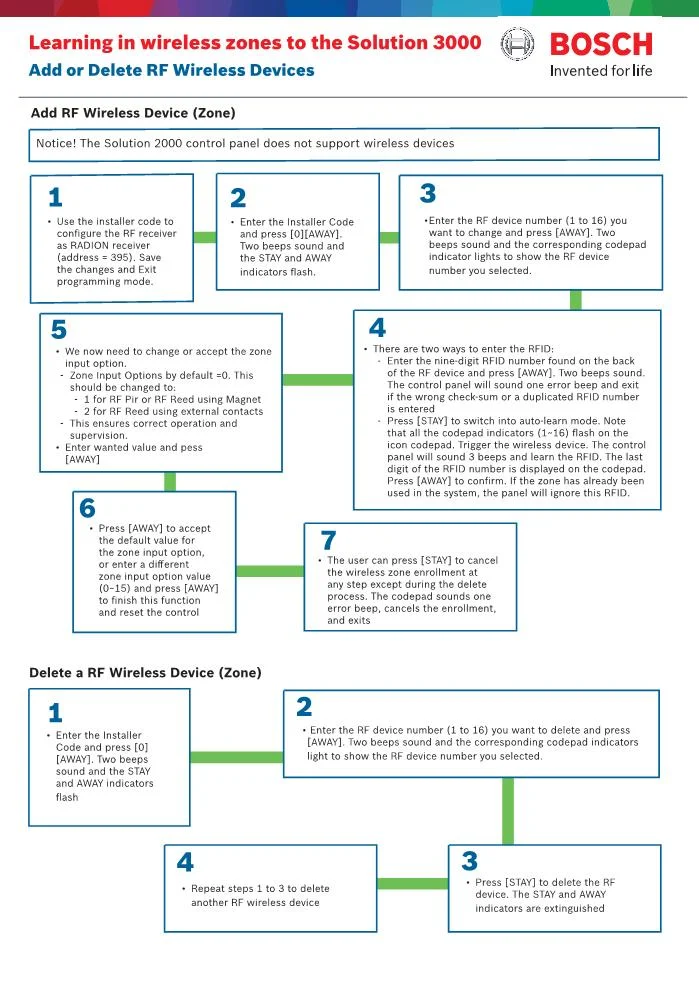 Learning in wireless zones to the Solution 3000
Add or Delete RF Wireless Devices

BOSCH
Invented for life

Add RF Wireless Device (Zone)

Notice! The Solution 2000 control panel does not support wireless devices

1
• Use the installer code to configure the RF receiver as RADION receiver (address = 395). Save the changes and Exit programming mode.

2
• Enter the Installer Code and press [0][AWAY]. Two beeps sound and the STAY and AWAY indicators flash.

3
•Enter the RF device number (1 to 16) you want to change and press [AWAY]. Two beeps sound and the corresponding codepad indicator lights to show the RF device number you selected.

4
• There are two ways to enter the RFID:
- Enter the nine-digit RFID number found on the back of the RF device and press [AWAY]. Two beeps sound. The control panel will sound one error beep and exit if the wrong check-sum or a duplicated RFID number is entered
- Press [STAY] to switch into auto-learn mode. Note that all the codepad indicators (1~16) flash on the icon codepad. Trigger the wireless device. The control panel will sound 3 beeps and learn the RFID. The last digit of the RFID number is displayed on the codepad. Press [AWAY] to confirm. If the zone has already been used in the system, the panel will ignore this RFID.

5
• We now need to change or accept the zone input option.
- Zone Input Options by default =0. This should be changed to:
- 1 for RF Pir or RF Reed using Magnet
- 2 for RF Reed using external contacts
- This ensures correct operation and supervision.
• Enter wanted value and pess [AWAY]

6
• Press [AWAY] to accept the default value for the zone input option, or enter a different zone input option value (0~15) and press [AWAY] to finish this function and reset the control

7
• The user can press [STAY] to cancel the wireless zone enrollment at any step except during the delete process. The codepad sounds one error beep, cancels the enrollment, and exits

Delete a RF Wireless Device (Zone)

1
• Enter the Installer Code and press [0] [AWAY]. Two beeps sound and the STAY and AWAY indicators flash

2
• Enter the RF device number (1 to 16) you want to delete and press [AWAY]. Two beeps sound and the corresponding codepad indicators light to show the RF device number you selected.

3
• Press [STAY] to delete the RF device. The STAY and AWAY indicators are extinguished

4
• Repeat steps 1 to 3 to delete another RF wireless device